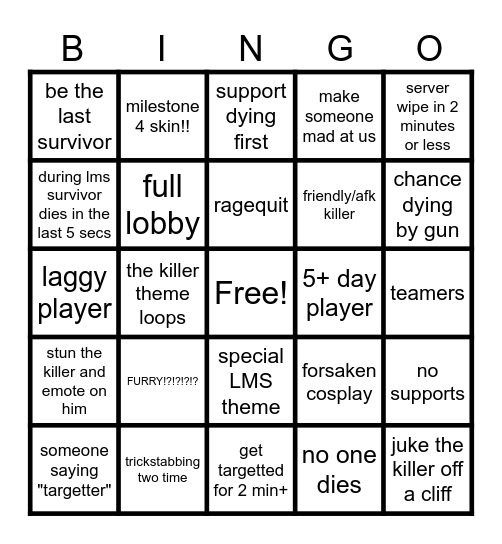 | B | I | N | G | O |
|---|---|---|---|---|
| be the last survivor | milestone 4 skin!! | support dying first | make someone mad at us | server wipe in 2 minutes or less |
| during lms survivor dies in the last 5 secs | full lobby | ragequit | friendly/afk killer | chance dying by gun |
| laggy player | the killer theme loops | Free! | 5+ day player | teamers |
| stun the killer and emote on him | FURRY!?!?!?!? | special LMS theme | forsaken cosplay | no supports |
| someone saying "targetter" | trickstabbing two time | get targetted for 2 min+ | no one dies | juke the killer off a cliff |